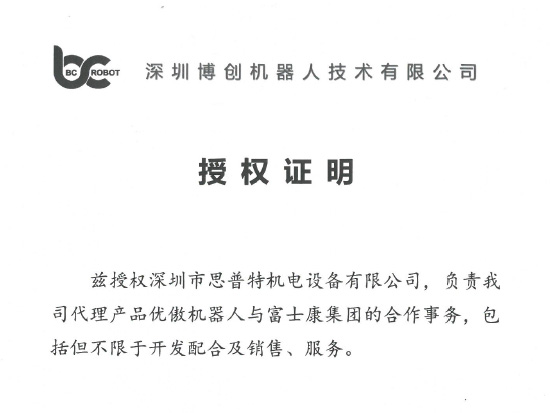 BC ROBOT

深圳博创机器人技术有限公司

授权证明

兹授权深圳市思普特机电设备有限公司，负责我司代理产品优傲机器人与富士康集团的合作事务，包括但不限于开发配合及销售、服务。